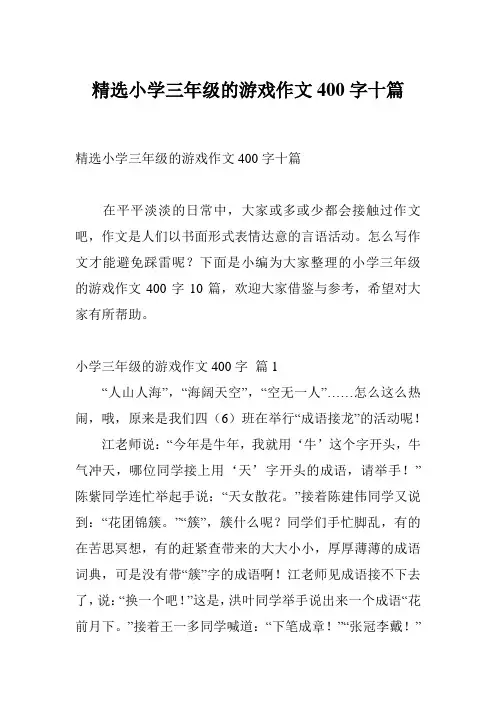 精选小学三年级的游戏作文 400 字十篇

精选小学三年级的游戏作文 400 字十篇

在平平淡淡的日常中，大家或多或少都会接触过作文吧，作文是人们以书面形式表情达意的言语活动。怎么写作文才能避免踩雷呢？下面是小编为大家整理的小学三年级的游戏作文 400 字 10 篇，欢迎大家借鉴与参考，希望对大家有所帮助。

小学三年级的游戏作文 400 字 篇 1

“人山人海”，“海阔天空”，“空无一人”……怎么这么热闹，哦，原来是我们四（6）班在举行“成语接龙”的活动呢！

江老师说：“今年是牛年，我就用‘牛’这个字开头，牛气冲天，哪位同学接上用‘天’字开头的成语，请举手！”陈紫同学连忙举起手说：“天女散花。”接着陈建伟同学又说到：“花团锦簇。”“簇”，簇什么呢？同学们手忙脚乱，有的在苦思冥想，有的赶紧查带来的大大小小，厚厚薄薄的成语词典，可是没有带“簇”字的成语啊！江老师见成语接不下去了，说：“换一个吧！”这是，洪叶同学举手说出来一个成语“花前月下。”接着王一多同学喊道：“下笔成章！”“张冠李戴！”